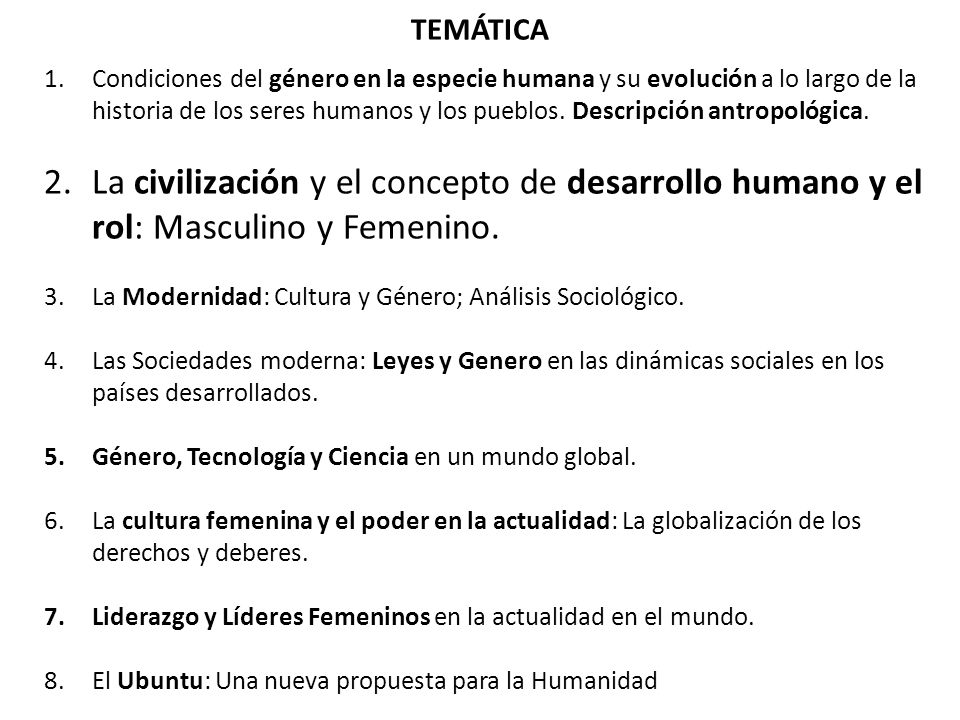 TEMÁTICA

1. Condiciones del género en la especie humana y su evolución a lo largo de la historia de los seres humanos y los pueblos. Descripción antropológica.

2. La civilización y el concepto de desarrollo humano y el rol: Masculino y Femenino.

3. La Modernidad: Cultura y Género; Análisis Sociológico.

4. Las Sociedades moderna: Leyes y Genero en las dinámicas sociales en los países desarrollados.

5. Género, Tecnología y Ciencia en un mundo global.

6. La cultura femenina y el poder en la actualidad: La globalización de los derechos y deberes.

7. Liderazgo y Líderes Femeninos en la actualidad en el mundo.

8. El Ubuntu: Una nueva propuesta para la Humanidad